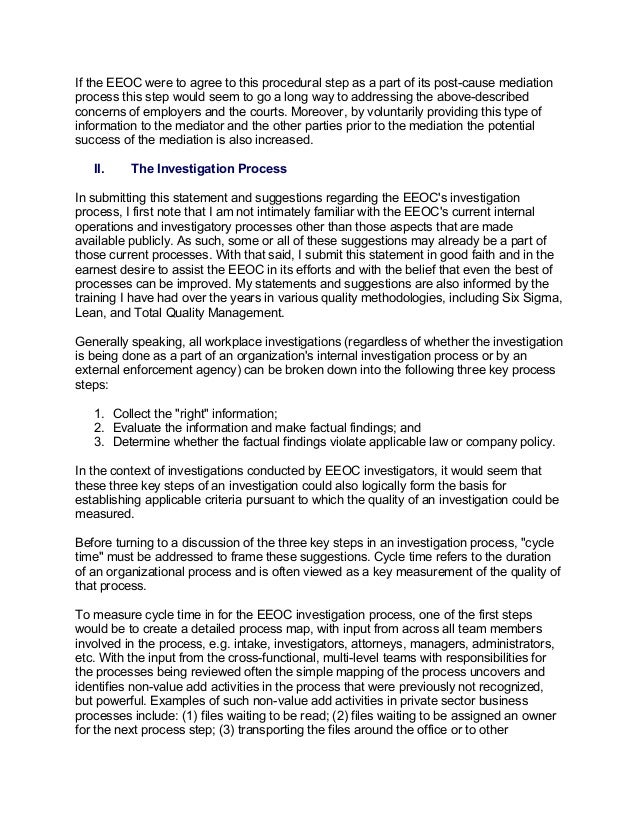 If the EEOC were to agree to this procedural step as a part of its post-cause mediation process this step would seem to go a long way to addressing the above-described concerns of employers and the courts. Moreover, by voluntarily providing this type of information to the mediator and the other parties prior to the mediation the potential success of the mediation is also increased.

II. The Investigation Process

In submitting this statement and suggestions regarding the EEOC's investigation process, I first note that I am not intimately familiar with the EEOC's current internal operations and investigatory processes other than those aspects that are made available publicly. As such, some or all of these suggestions may already be a part of those current processes. With that said, I submit this statement in good faith and in the earnest desire to assist the EEOC in its efforts and with the belief that even the best of processes can be improved. My statements and suggestions are also informed by the training I have had over the years in various quality methodologies, including Six Sigma, Lean, and Total Quality Management.

Generally speaking, all workplace investigations (regardless of whether the investigation is being done as a part of an organization's internal investigation process or by an external enforcement agency) can be broken down into the following three key process steps:

1. Collect the "right" information;
2. Evaluate the information and make factual findings; and
3. Determine whether the factual findings violate applicable law or company policy.

In the context of investigations conducted by EEOC investigators, it would seem that these three key steps of an investigation could also logically form the basis for establishing applicable criteria pursuant to which the quality of an investigation could be measured.

Before turning to a discussion of the three key steps in an investigation process, "cycle time" must be addressed to frame these suggestions. Cycle time refers to the duration of an organizational process and is often viewed as a key measurement of the quality of that process.

To measure cycle time in for the EEOC investigation process, one of the first steps would be to create a detailed process map, with input from across all team members involved in the process, e.g. intake, investigators, attorneys, managers, administrators, etc. With the input from the cross-functional, multi-level teams with responsibilities for the processes being reviewed often the simple mapping of the process uncovers and identifies non-value add activities in the process that were previously not recognized, but powerful. Examples of such non-value add activities in private sector business processes include: (1) files waiting to be read; (2) files waiting to be assigned an owner for the next process step; (3) transporting the files around the office or to other